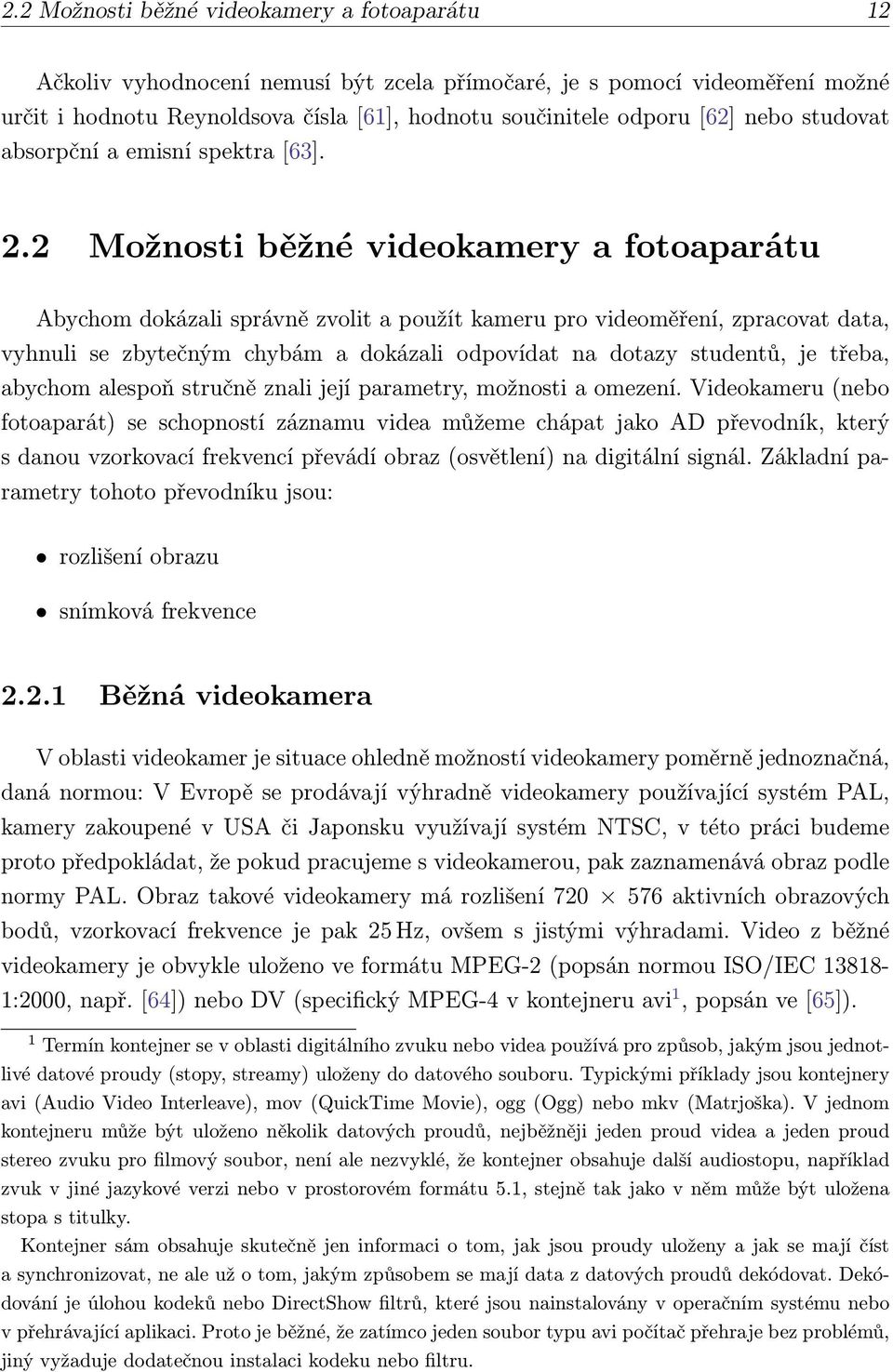 2.2 Možnosti běžné videokamery a fotoaparátu 12

Ačkoliv vyhodnocení nemusí být zcela přímočaré, je s pomocí videoměření možné určit i hodnotu Reynoldsova čísla [61], hodnotu součinitele odporu [62] nebo studovat absorpční a emisní spektra [63].

2.2 Možnosti běžné videokamery a fotoaparátu

Abychom dokázali správně zvolit a použít kameru pro videoměření, zpracovat data, vyhnuli se zbytečným chybám a dokázali odpovídat na dotazy studentů, je třeba, abychom alespoň stručně znali její parametry, možnosti a omezení. Videokameru (nebo fotoaparát) se schopností záznamu videa můžeme chápat jako AD převodník, který s danou vzorkovací frekvencí převádí obraz (osvětlení) na digitální signál. Základní parametry tohoto převodníku jsou:

• rozlišení obrazu

• snímková frekvence

2.2.1 Běžná videokamera

V oblasti videokamer je situace ohledně možností videokamery poměrně jednoznačná, daná normou: V Evropě se prodávají výhradně videokamery používající systém PAL, kamery zakoupené v USA či Japonsku využívají systém NTSC, v této práci budeme proto předpokládat, že pokud pracujeme s videokamerou, pak zaznamenává obraz podle normy PAL. Obraz takové videokamery má rozlišení 720 $\times$ 576 aktivních obrazových bodů, vzorkovací frekvence je pak 25 Hz, ovšem s jistými výhradami. Video z běžné videokamery je obvykle uloženo ve formátu MPEG-2 (popsán normou ISO/IEC 13818-1:2000, např. [64]) nebo DV (specifický MPEG-4 v kontejneru avi$^1$, popsán ve [65]).

$^1$ Termín kontejner se v oblasti digitálního zvuku nebo videa používá pro způsob, jakým jsou jednotlivé datové proudy (stopy, streamy) uloženy do datového souboru. Typickými příklady jsou kontejnery avi (Audio Video Interleave), mov (QuickTime Movie), ogg (Ogg) nebo mkv (Matrjoška). V jednom kontejneru může být uloženo několik datových proudů, nejběžněji jeden proud videa a jeden proud stereo zvuku pro filmový soubor, není ale nezvyklé, že kontejner obsahuje další audiostopu, například zvuk v jiné jazykové verzi nebo v prostorovém formátu 5.1, stejně tak jako v něm může být uložena stopa s titulky.

Kontejner sám obsahuje skutečně jen informaci o tom, jak jsou proudy uloženy a jak se mají číst a synchronizovat, ne ale už o tom, jakým způsobem se mají data z datových proudů dekódovat. Dekódování je úlohou kodeků nebo DirectShow filtrů, které jsou nainstalovány v operačním systému nebo v přehrávající aplikaci. Proto je běžné, že zatímco jeden soubor typu avi počítač přehraje bez problémů, jiný vyžaduje dodatečnou instalaci kodeku nebo filtru.